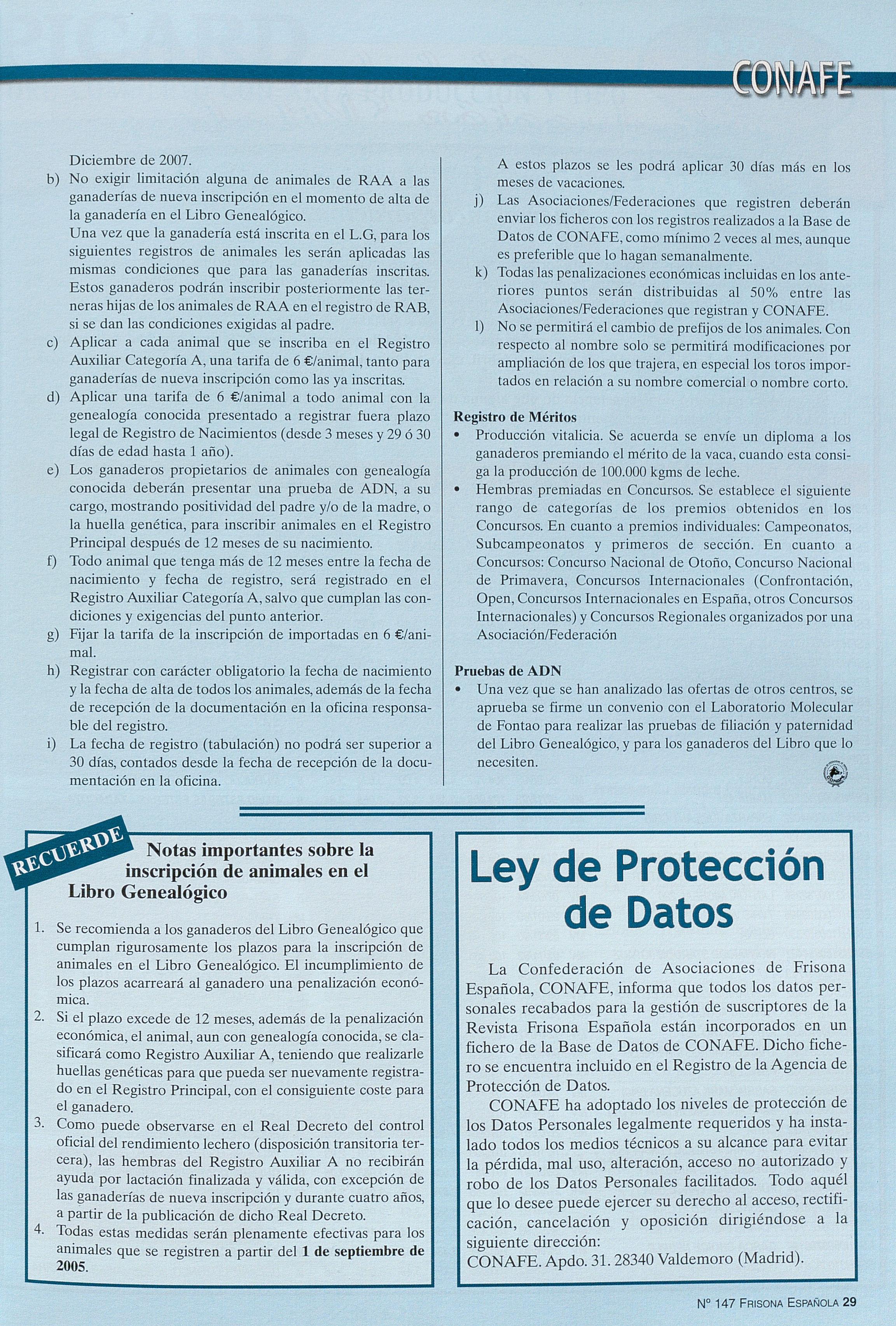 CONAFE

Diciembre de 2007.

b) No exigir limitación alguna de animales de RAA a las ganaderías de nueva inscripción en el momento de alta de la ganadería en el Libro Genealógico.
Una vez que la ganadería está inscrita en el L.G, para los siguientes registros de animales les serán aplicadas las mismas condiciones que para las ganaderías inscritas. Estos ganaderos podrán inscribir posteriormente las terneras hijas de los animales de RAA en el registro de RAB, si se dan las condiciones exigidas al padre.

c) Aplicar a cada animal que se inscriba en el Registro Auxiliar Categoría A, una tarifa de 6 €/animal, tanto para ganaderías de nueva inscripción como las ya inscritas.

d) Aplicar una tarifa de 6 €/animal a todo animal con la genealogía conocida presentado a registrar fuera plazo legal de Registro de Nacimientos (desde 3 meses y 29 ó 30 días de edad hasta 1 año).

e) Los ganaderos propietarios de animales con genealogía conocida deberán presentar una prueba de ADN, a su cargo, mostrando positividad del padre y/o de la madre, o la huella genética, para inscribir animales en el Registro Principal después de 12 meses de su nacimiento.

f) Todo animal que tenga más de 12 meses entre la fecha de nacimiento y fecha de registro, será registrado en el Registro Auxiliar Categoría A, salvo que cumplan las condiciones y exigencias del punto anterior.

g) Fijar la tarifa de la inscripción de importadas en 6 €/animal.

h) Registrar con carácter obligatorio la fecha de nacimiento y la fecha de alta de todos los animales, además de la fecha de recepción de la documentación en la oficina responsable del registro.

i) La fecha de registro (tabulación) no podrá ser superior a 30 días, contados desde la fecha de recepción de la documentación en la oficina.
A estos plazos se les podrá aplicar 30 días más en los meses de vacaciones.

j) Las Asociaciones/Federaciones que registren deberán enviar los ficheros con los registros realizados a la Base de Datos de CONAFE, como mínimo 2 veces al mes, aunque es preferible que lo hagan semanalmente.

k) Todas las penalizaciones económicas incluidas en los anteriores puntos serán distribuidas al 50% entre las Asociaciones/Federaciones que registran y CONAFE.

l) No se permitirá el cambio de prefijos de los animales. Con respecto al nombre solo se permitirá modificaciones por ampliación de los que trajera, en especial los toros importados en relación a su nombre comercial o nombre corto.

Registro de Méritos
• Producción vitalicia. Se acuerda se envíe un diploma a los ganaderos premiando el mérito de la vaca, cuando esta consiga la producción de 100.000 kgms de leche.
• Hembras premiadas en Concursos. Se establece el siguiente rango de categorías de los premios obtenidos en los Concursos. En cuanto a premios individuales: Campeonatos, Subcampeonatos y primeros de sección. En cuanto a Concursos: Concurso Nacional de Otoño, Concurso Nacional de Primavera, Concursos Internacionales (Confrontación, Open, Concursos Internacionales en España, otros Concursos Internacionales) y Concursos Regionales organizados por una Asociación/Federación

Pruebas de ADN
• Una vez que se han analizado las ofertas de otros centros, se aprueba se firme un convenio con el Laboratorio Molecular de Fontao para realizar las pruebas de filiación y paternidad del Libro Genealógico, y para los ganaderos del Libro que lo necesiten.

RECUERDE

Notas importantes sobre la inscripción de animales en el Libro Genealógico

1. Se recomienda a los ganaderos del Libro Genealógico que cumplan rigurosamente los plazos para la inscripción de animales en el Libro Genealógico. El incumplimiento de los plazos acarreará al ganadero una penalización económica.
2. Si el plazo excede de 12 meses, además de la penalización económica, el animal, aun con genealogía conocida, se clasificará como Registro Auxiliar A, teniendo que realizarle huellas genéticas para que pueda ser nuevamente registrado en el Registro Principal, con el consiguiente coste para el ganadero.
3. Como puede observarse en el Real Decreto del control oficial del rendimiento lechero (disposición transitoria tercera), las hembras del Registro Auxiliar A no recibirán ayuda por lactación finalizada y válida, con excepción de las ganaderías de nueva inscripción y durante cuatro años, a partir de la publicación de dicho Real Decreto.
4. Todas estas medidas serán plenamente efectivas para los animales que se registren a partir del 1 de septiembre de 2005.

Ley de Protección de Datos

La Confederación de Asociaciones de Frisona Española, CONAFE, informa que todos los datos personales recabados para la gestión de suscriptores de la Revista Frisona Española están incorporados en un fichero de la Base de Datos de CONAFE. Dicho fichero se encuentra incluido en el Registro de la Agencia de Protección de Datos.

CONAFE ha adoptado los niveles de protección de los Datos Personales legalmente requeridos y ha instalado todos los medios técnicos a su alcance para evitar la pérdida, mal uso, alteración, acceso no autorizado y robo de los Datos Personales facilitados. Todo aquél que lo desee puede ejercer su derecho al acceso, rectificación, cancelación y oposición dirigiéndose a la siguiente dirección:
CONAFE. Apdo. 31. 28340 Valdemoro (Madrid).

Nº 147 FRISONA ESPAÑOLA 29